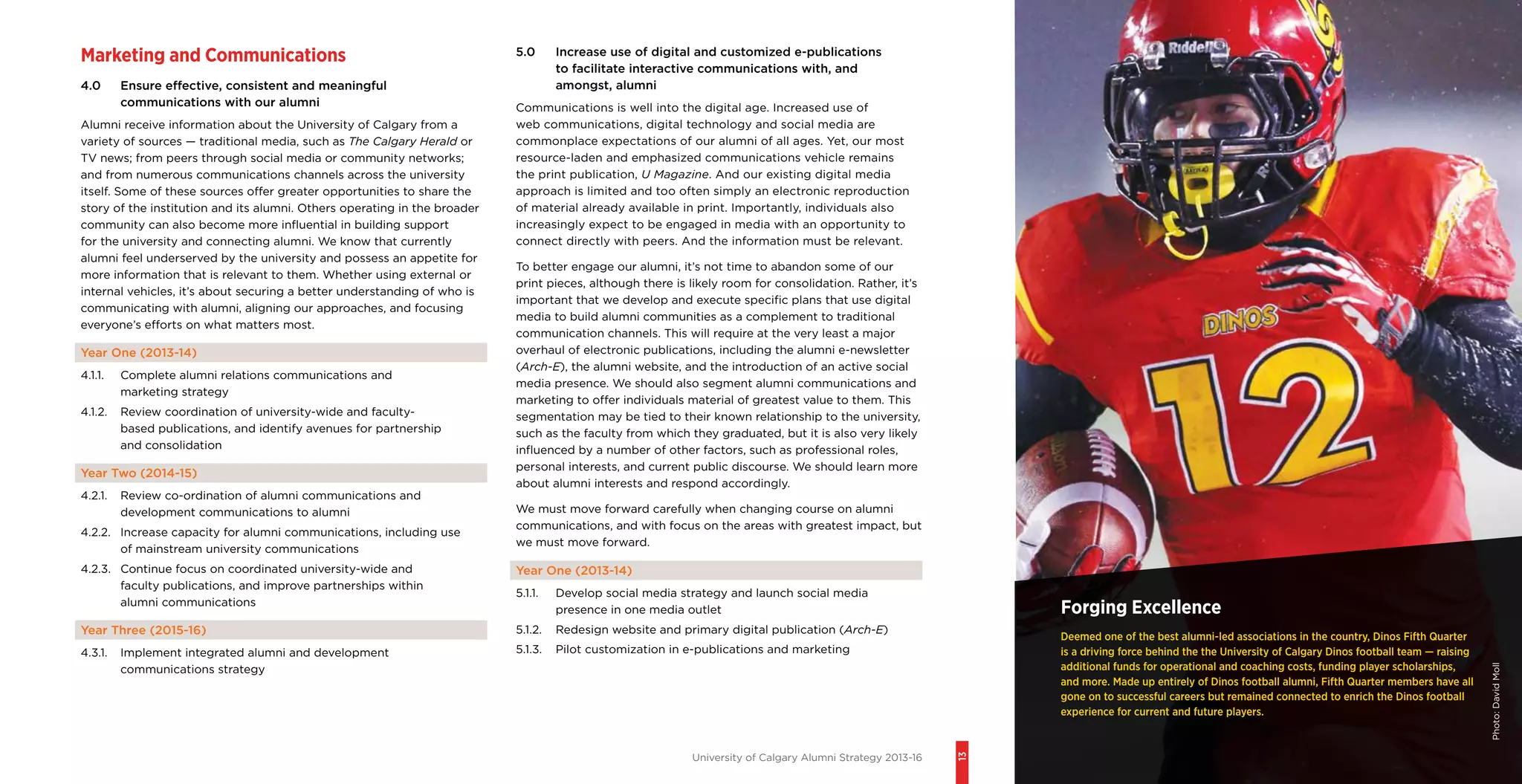 Marketing and Communications

4.0 Ensure effective, consistent and meaningful communications with our alumni

Alumni receive information about the University of Calgary from a variety of sources — traditional media, such as The Calgary Herald or TV news; from peers through social media or community networks; and from numerous communications channels across the university itself. Some of these sources offer greater opportunities to share the story of the institution and its alumni. Others operating in the broader community can also become more influential in building support for the university and connecting alumni. We know that currently alumni feel underserved by the university and possess an appetite for more information that is relevant to them. Whether using external or internal vehicles, it's about securing a better understanding of who is communicating with alumni, aligning our approaches, and focusing everyone's efforts on what matters most.

Year One (2013-14)

4.1.1. Complete alumni relations communications and marketing strategy

4.1.2. Review coordination of university-wide and faculty-based publications, and identify avenues for partnership and consolidation

Year Two (2014-15)

4.2.1. Review co-ordination of alumni communications and development communications to alumni

4.2.2. Increase capacity for alumni communications, including use of mainstream university communications

4.2.3. Continue focus on coordinated university-wide and faculty publications, and improve partnerships within alumni communications

Year Three (2015-16)

4.3.1. Implement integrated alumni and development communications strategy

5.0 Increase use of digital and customized e-publications to facilitate interactive communications with, and amongst, alumni

Communications is well into the digital age. Increased use of web communications, digital technology and social media are commonplace expectations of our alumni of all ages. Yet, our most resource-laden and emphasized communications vehicle remains the print publication, U Magazine. And our existing digital media approach is limited and too often simply an electronic reproduction of material already available in print. Importantly, individuals also increasingly expect to be engaged in media with an opportunity to connect directly with peers. And the information must be relevant.

To better engage our alumni, it's not time to abandon some of our print pieces, although there is likely room for consolidation. Rather, it's important that we develop and execute specific plans that use digital media to build alumni communities as a complement to traditional communication channels. This will require at the very least a major overhaul of electronic publications, including the alumni e-newsletter (Arch-E), the alumni website, and the introduction of an active social media presence. We should also segment alumni communications and marketing to offer individuals material of greatest value to them. This segmentation may be tied to their known relationship to the university, such as the faculty from which they graduated, but it is also very likely influenced by a number of other factors, such as professional roles, personal interests, and current public discourse. We should learn more about alumni interests and respond accordingly.

We must move forward carefully when changing course on alumni communications, and with focus on the areas with greatest impact, but we must move forward.

Year One (2013-14)

5.1.1. Develop social media strategy and launch social media presence in one media outlet

5.1.2. Redesign website and primary digital publication (Arch-E)

5.1.3. Pilot customization in e-publications and marketing

University of Calgary Alumni Strategy 2013-16

13

Riddell

DINOS

12

Forging Excellence

Deemed one of the best alumni-led associations in the country, Dinos Fifth Quarter is a driving force behind the the University of Calgary Dinos football team — raising additional funds for operational and coaching costs, funding player scholarships, and more. Made up entirely of Dinos football alumni, Fifth Quarter members have all gone on to successful careers but remained connected to enrich the Dinos football experience for current and future players.

Photo: David Moll